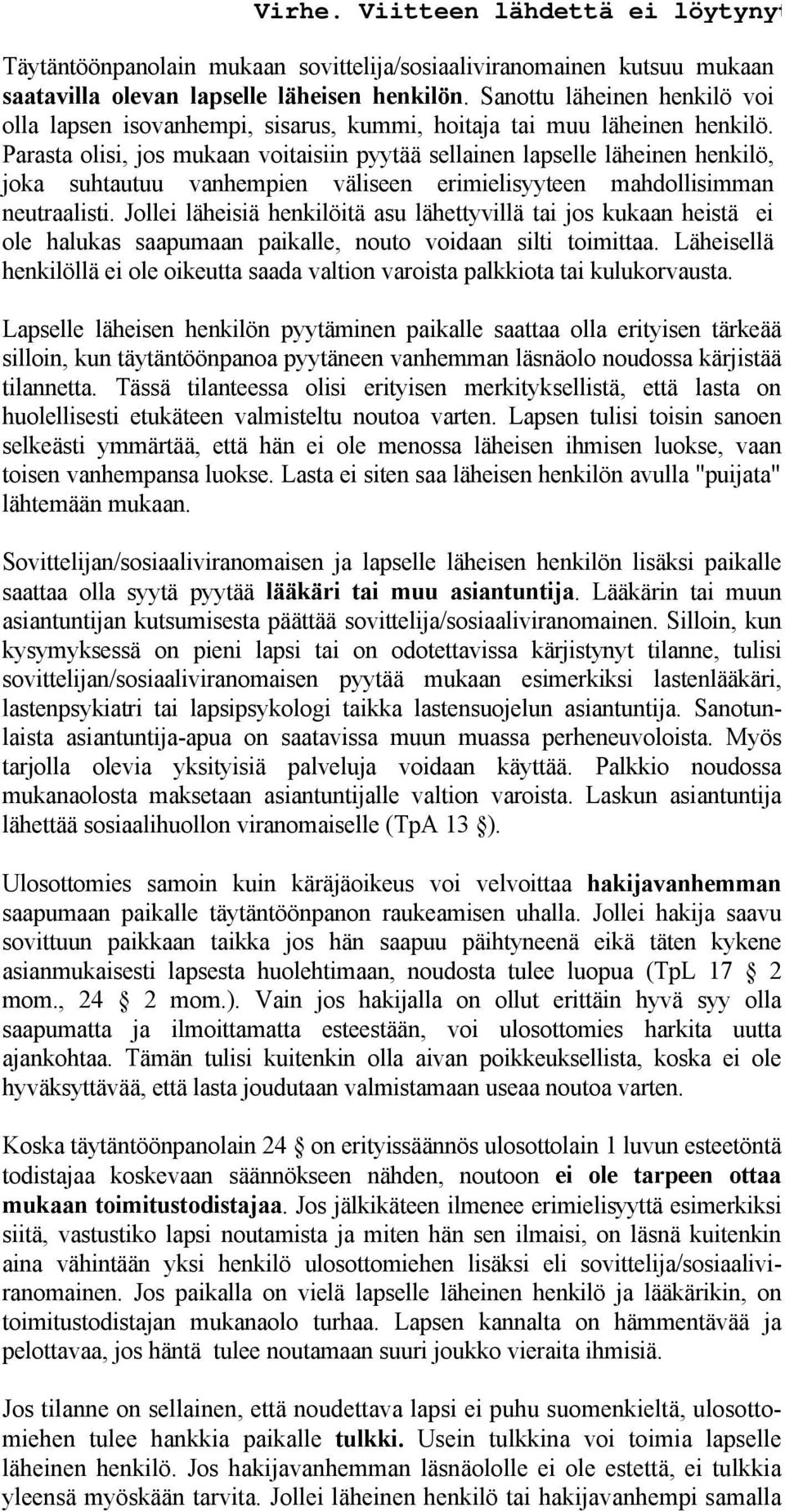 Virhe. Viitteen lähdettä ei löytynyt

Täytäntöönpanolain mukaan sovittelija/sosiaaliviranomainen kutsuu mukaan saatavilla olevan lapselle läheisen henkilön. Sanottu läheinen henkilö voi olla lapsen isovanhempi, sisarus, kummi, hoitaja tai muu läheinen henkilö. Parasta olisi, jos mukaan voitaisiin pyytää sellainen lapselle läheinen henkilö, joka suhtautuu vanhempien väliseen erimielisyyteen mahdollisimman neutraalisti. Jollei läheisiä henkilöitä asu lähettyvillä tai jos kukaan heistä ei ole halukas saapumaan paikalle, nouto voidaan silti toimittaa. Läheisellä henkilöllä ei ole oikeutta saada valtion varoista palkkiota tai kulukorvausta.

Lapselle läheisen henkilön pyytäminen paikalle saattaa olla erityisen tärkeää silloin, kun täytäntöönpanoa pyytäneen vanhemman läsnäolo noudossa kärjistää tilannetta. Tässä tilanteessa olisi erityisen merkityksellistä, että lasta on huolellisesti etukäteen valmisteltu noutoa varten. Lapsen tulisi toisin sanoen selkeästi ymmärtää, että hän ei ole menossa läheisen ihmisen luokse, vaan toisen vanhempansa luokse. Lasta ei siten saa läheisen henkilön avulla "puijata" lähtemään mukaan.

Sovittelijan/sosiaaliviranomaisen ja lapselle läheisen henkilön lisäksi paikalle saattaa olla syytä pyytää lääkäri tai muu asiantuntija. Lääkärin tai muun asiantuntijan kutsumisesta päättää sovittelija/sosiaaliviranomainen. Silloin, kun kysymyksessä on pieni lapsi tai on odotettavissa kärjistynyt tilanne, tulisi sovittelijan/sosiaaliviranomaisen pyytää mukaan esimerkiksi lastenlääkäri, lastenpsykiatri tai lapsipsykologi taikka lastensuojelun asiantuntija. Sanotunlaista asiantuntija-apua on saatavissa muun muassa perheneuvoloista. Myös tarjolla olevia yksityisiä palveluja voidaan käyttää. Palkkio noudossa mukanaolosta maksetaan asiantuntijalle valtion varoista. Laskun asiantuntija lähettää sosiaalihuollon viranomaiselle (TpA 13 §).

Ulosottomies samoin kuin käräjäoikeus voi velvoittaa hakijavanhemman saapumaan paikalle täytäntöönpanon raukeamisen uhalla. Jollei hakija saavu sovittuun paikkaan taikka jos hän saapuu päihtyneenä eikä täten kykene asianmukaisesti lapsesta huolehtimaan, noudosta tulee luopua (TpL 17 § 2 mom., 24 § 2 mom.). Vain jos hakijalla on ollut erittäin hyvä syy olla saapumatta ja ilmoittamatta esteestään, voi ulosottomies harkita uutta ajankohtaa. Tämän tulisi kuitenkin olla aivan poikkeuksellista, koska ei ole hyväksyttävää, että lasta joudutaan valmistamaan useaa noutoa varten.

Koska täytäntöönpanolain 24 § on erityissäännös ulosottolain 1 luvun esteetöntä todistajaa koskevaan säännökseen nähden, noutoon ei ole tarpeen ottaa mukaan toimitustodistajaa. Jos jälkikäteen ilmenee erimielisyyttä esimerkiksi siitä, vastustiko lapsi noutamista ja miten hän sen ilmaisi, on läsnä kuitenkin aina vähintään yksi henkilö ulosottomiehen lisäksi eli sovittelija/sosiaaliviranomainen. Jos paikalla on vielä lapselle läheinen henkilö ja lääkärikin, on toimitustodistajan mukanaolo turhaa. Lapsen kannalta on hämmentävää ja pelottavaa, jos häntä tulee noutamaan suuri joukko vieraita ihmisiä.

Jos tilanne on sellainen, että noudettava lapsi ei puhu suomenkieltä, ulosottomiehen tulee hankkia paikalle tulkki. Usein tulkkina voi toimia lapselle läheinen henkilö. Jos hakijavanhemman läsnäololle ei ole estettä, ei tulkkia yleensä myöskään tarvita. Jollei läheinen henkilö tai hakijavanhempi samalla